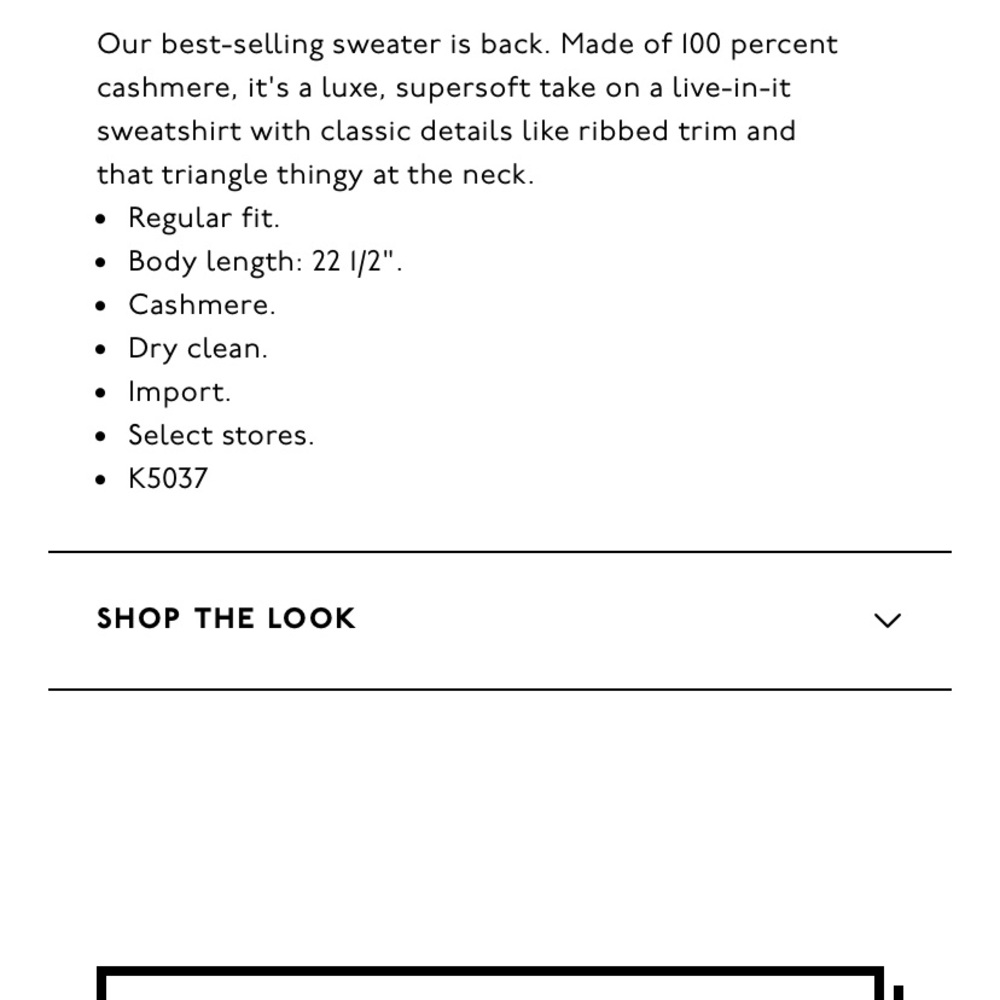 Our best-selling sweater is back. Made of 100 percent cashmere, it's a luxe, supersoft take on a live-in-it sweatshirt with classic details like ribbed trim and that triangle thingy at the neck.

- Regular fit.
- Body length: 22 1/2".
- Cashmere.
- Dry clean.
- Import.
- Select stores.
- K5037

SHOP THE LOOK